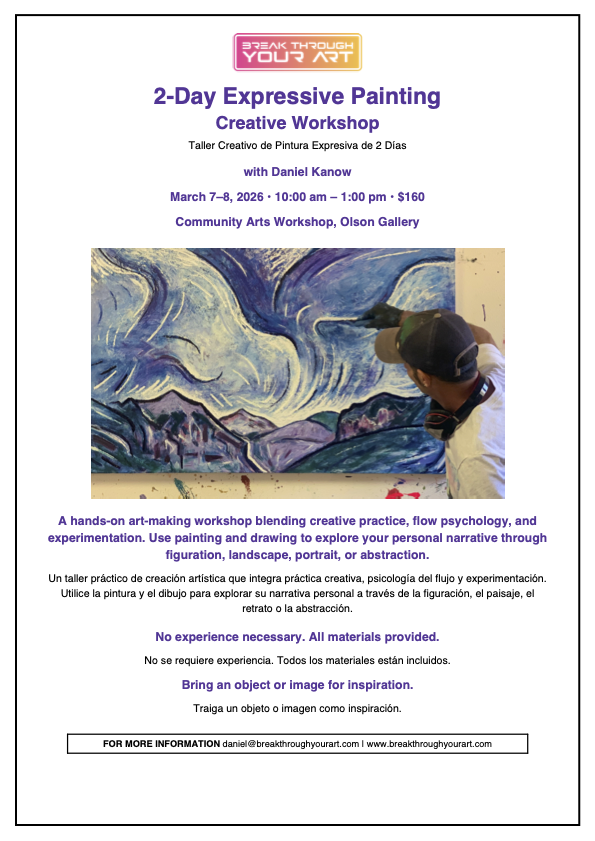 BREAK THROUGH
YOUR ART

2-Day Expressive Painting
Creative Workshop

Taller Creativo de Pintura Expresiva de 2 Días

with Daniel Kanow

March 7–8, 2026 • 10:00 am – 1:00 pm • $160

Community Arts Workshop, Olson Gallery

A hands-on art-making workshop blending creative practice, flow psychology, and experimentation. Use painting and drawing to explore your personal narrative through figuration, landscape, portrait, or abstraction.

Un taller práctico de creación artística que integra práctica creativa, psicología del flujo y experimentación. Utilice la pintura y el dibujo para explorar su narrativa personal a través de la figuración, el paisaje, el retrato o la abstracción.

No experience necessary. All materials provided.

No se requiere experiencia. Todos los materiales están incluidos.

Bring an object or image for inspiration.

Traiga un objeto o imagen como inspiración.

FOR MORE INFORMATION daniel@breakthroughyourart.com | www.breakthroughyourart.com